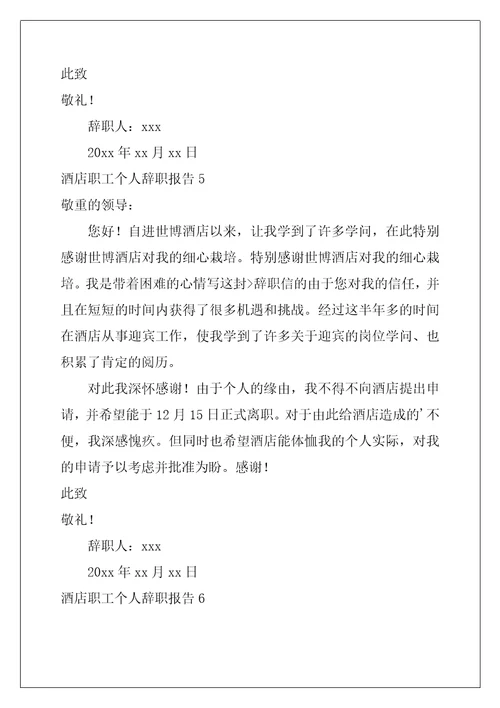 此致

敬礼！

辞职人：xxx

20xx 年 xx 月 xx 日

酒店职工个人辞职报告 5

敬重的领导：

您好！自进世博酒店以来，让我学到了许多学问，在此特别感谢世博酒店对我的细心栽培。特别感谢世博酒店对我的细心栽培。我是带着困难的心情写这封>辞职信的由于您对我的信任，并且在短短的时间内获得了很多机遇和挑战。经过这半年多的时间在酒店从事迎宾工作，使我学到了许多关于迎宾的岗位学问、也积累了肯定的阅历。

对此我深怀感谢！由于个人的缘由，我不得不向酒店提出申请，并希望能于 12 月 15 日正式离职。对于由此给酒店造成的'不便，我深感愧疚。但同时也希望酒店能体恤我的个人实际，对我的申请予以考虑并批准为盼。感谢！

此致

敬礼！

辞职人：xxx

20xx 年 xx 月 xx 日

酒店职工个人辞职报告 6